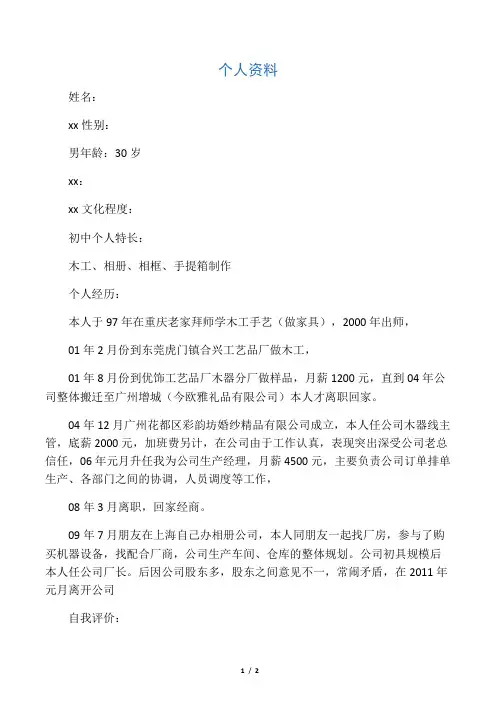 个人资料

姓名：

xx 性别：

男年龄：30 岁

xx：

xx 文化程度：

初中个人特长：

木工、相册、相框、手提箱制作

个人经历：

本人于 97 年在重庆老家拜师学木工手艺（做家具），2000 年出师，

01 年 2 月份到东莞虎门镇合兴工艺品厂做木工，

01 年 8 月份到优饰工艺品厂木器分厂做样品，月薪 1200 元，直到 04 年公司整体搬迁至广州增城（今欧雅礼品有限公司）本人才离职回家。

04 年 12 月广州花都区彩韵坊婚纱精品有限公司成立，本人任公司木器线主管，底薪 2000 元，加班费另计，在公司由于工作认真，表现突出深受公司老总信任，06 年元月升任我为公司生产经理，月薪 4500 元，主要负责公司订单排单生产、各部门之间的协调，人员调度等工作，

08 年 3 月离职，回家经商。

09 年 7 月朋友在上海自己办相册公司，本人同朋友一起找厂房，参与了购买机器设备，找配合厂商，公司生产车间、仓库的整体规划。公司初具规模后本人任公司厂长。后因公司股东多，股东之间意见不一，常闹矛盾，在 2011 年元月离开公司

自我评价：

1 / 2